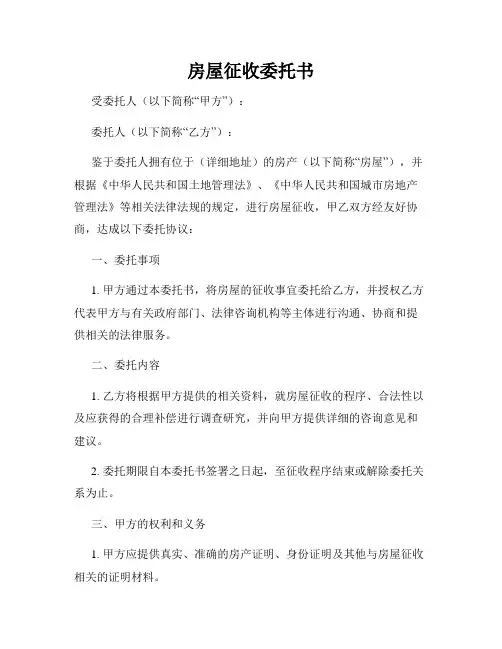 房屋征收委托书

受委托人（以下简称“甲方”）：

委托人（以下简称“乙方”）：

鉴于委托人拥有位于（详细地址）的房产（以下简称“房屋”），并根据《中华人民共和国土地管理法》、《中华人民共和国城市房地产管理法》等相关法律法规的规定，进行房屋征收，甲乙双方经友好协商，达成以下委托协议：

一、委托事项

1. 甲方通过本委托书，将房屋的征收事宜委托给乙方，并授权乙方代表甲方与有关政府部门、法律咨询机构等主体进行沟通、协商和提供相关的法律服务。

二、委托内容

1. 乙方将根据甲方提供的相关资料，就房屋征收的程序、合法性以及应获得的合理补偿进行调查研究，并向甲方提供详细的咨询意见和建议。

2. 委托期限自本委托书签署之日起，至征收程序结束或解除委托关系为止。

三、甲方的权利和义务

1. 甲方应提供真实、准确的房产证明、身份证明及其他与房屋征收相关的证明材料。